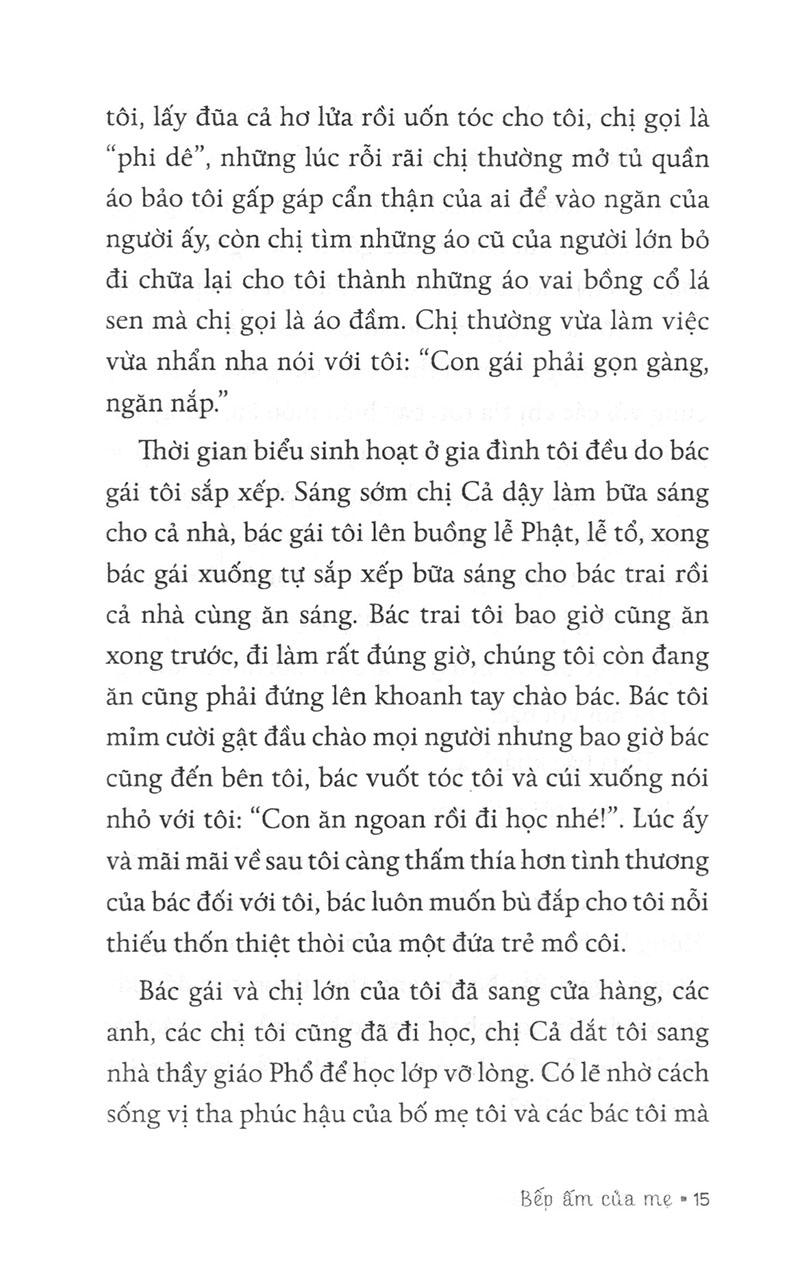 tôi, lấy đũa cả hơ lửa rồi uốn tóc cho tôi, chị gọi là "phi dê", những lúc rỗi rãi chị thường mở tủ quần áo bảo tôi gấp gáp cẩn thận của ai để vào ngăn của người ấy, còn chị tìm những áo cũ của người lớn bỏ đi chữa lại cho tôi thành những áo vai bồng cổ lá sen mà chị gọi là áo đầm. Chị thường vừa làm việc vừa nhẩn nha nói với tôi: "Con gái phải gọn gàng, ngăn nắp."

Thời gian biểu sinh hoạt ở gia đình tôi đều do bác gái tôi sắp xếp. Sáng sớm chị Cả dậy làm bữa sáng cho cả nhà, bác gái tôi lên buồng lễ Phật, lễ tổ, xong bác gái xuống tự sắp xếp bữa sáng cho bác trai rồi cả nhà cùng ăn sáng. Bác trai tôi bao giờ cũng ăn xong trước, đi làm rất đúng giờ, chúng tôi còn đang ăn cũng phải đứng lên khoanh tay chào bác. Bác tôi mỉm cười gật đầu chào mọi người nhưng bao giờ bác cũng đến bên tôi, bác vuốt tóc tôi và cúi xuống nói nhỏ với tôi: "Con ăn ngoan rồi đi học nhé!". Lúc ấy và mãi mãi về sau tôi càng thấm thía hơn tình thương của bác đối với tôi, bác luôn muốn bù đắp cho tôi nỗi thiếu thốn thiệt thòi của một đứa trẻ mồ côi.

Bác gái và chị lớn của tôi đã sang cửa hàng, các anh, các chị tôi cũng đã đi học, chị Cả dắt tôi sang nhà thầy giáo Phổ để học lớp vỡ lòng. Có lẽ nhờ cách sống vị tha phúc hậu của bố mẹ tôi và các bác tôi mà

Bếp ấm của mẹ ▪ 15